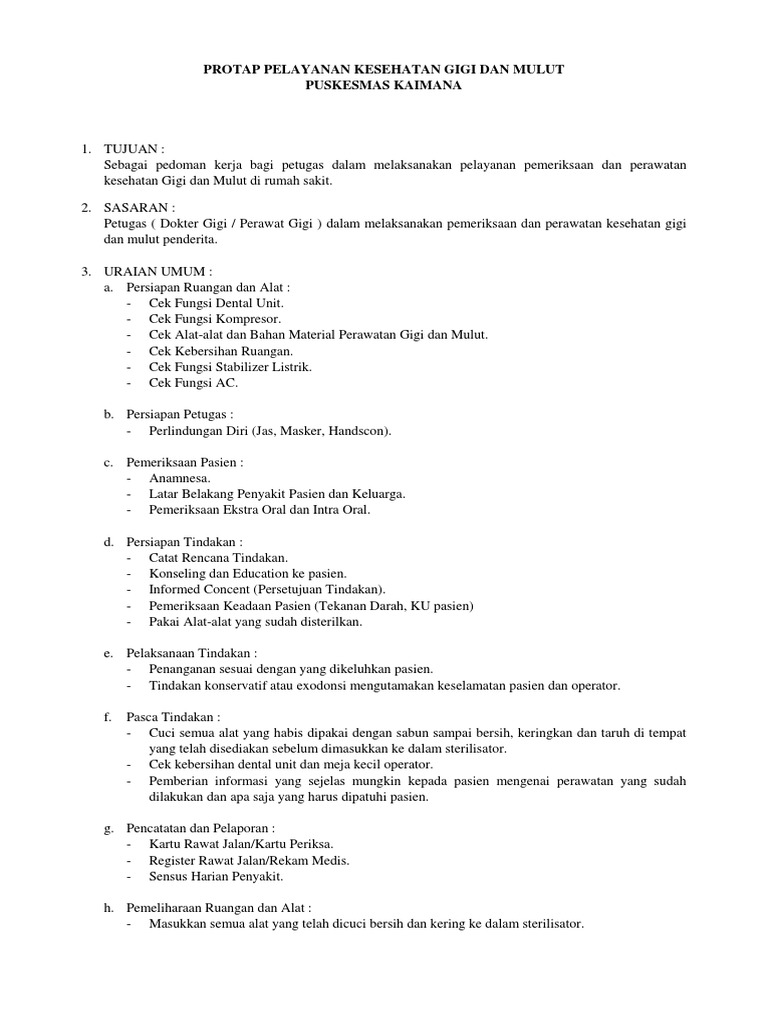 PROTAP PELAYANAN KESEHATAN GIGI DAN MULUT
PUSKESMAS KAIMANA

1. TUJUAN :
Sebagai pedoman kerja bagi petugas dalam melaksanakan pelayanan pemeriksaan dan perawatan kesehatan Gigi dan Mulut di rumah sakit.

2. SASARAN :
Petugas ( Dokter Gigi / Perawat Gigi ) dalam melaksanakan pemeriksaan dan perawatan kesehatan gigi dan mulut penderita.

3. URAIAN UMUM :
a. Persiapan Ruangan dan Alat :
- Cek Fungsi Dental Unit.
- Cek Fungsi Kompresor.
- Cek Alat-alat dan Bahan Material Perawatan Gigi dan Mulut.
- Cek Kebersihan Ruangan.
- Cek Fungsi Stabilizer Listrik.
- Cek Fungsi AC.

b. Persiapan Petugas :
- Perlindungan Diri (Jas, Masker, Handscon).

c. Pemeriksaan Pasien :
- Anamnesa.
- Latar Belakang Penyakit Pasien dan Keluarga.
- Pemeriksaan Ekstra Oral dan Intra Oral.

d. Persiapan Tindakan :
- Catat Rencana Tindakan.
- Konseling dan Education ke pasien.
- Informed Concent (Persetujuan Tindakan).
- Pemeriksaan Keadaan Pasien (Tekanan Darah, KU pasien)
- Pakai Alat-alat yang sudah disterilkan.

e. Pelaksanaan Tindakan :
- Penanganan sesuai dengan yang dikeluhkan pasien.
- Tindakan konservatif atau exodonsi mengutamakan keselamatan pasien dan operator.

f. Pasca Tindakan :
- Cuci semua alat yang habis dipakai dengan sabun sampai bersih, keringkan dan taruh di tempat yang telah disediakan sebelum dimasukkan ke dalam sterilisator.
- Cek kebersihan dental unit dan meja kecil operator.
- Pemberian informasi yang sejelas mungkin kepada pasien mengenai perawatan yang sudah dilakukan dan apa saja yang harus dipatuhi pasien.

g. Pencatatan dan Pelaporan :
- Kartu Rawat Jalan/Kartu Periksa.
- Register Rawat Jalan/Rekam Medis.
- Sensus Harian Penyakit.

h. Pemeliharaan Ruangan dan Alat :
- Masukkan semua alat yang telah dicuci bersih dan kering ke dalam sterilisator.